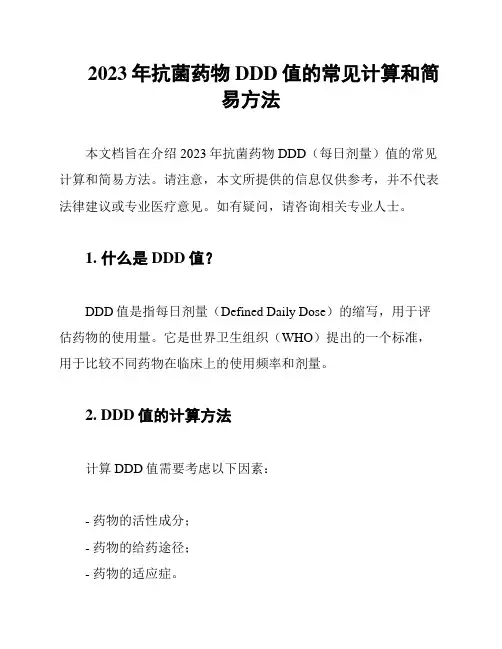 2023 年抗菌药物 DDD 值的常见计算和简易方法

本文档旨在介绍 2023 年抗菌药物 DDD（每日剂量）值的常见计算和简易方法。请注意，本文所提供的信息仅供参考，并不代表法律建议或专业医疗意见。如有疑问，请咨询相关专业人士。

1. 什么是 DDD 值？

DDD 值是指每日剂量（Defined Daily Dose）的缩写，用于评估药物的使用量。它是世界卫生组织（WHO）提出的一个标准，用于比较不同药物在临床上的使用频率和剂量。

2. DDD 值的计算方法

计算 DDD 值需要考虑以下因素：

- 药物的活性成分；
- 药物的给药途径；
- 药物的适应症。